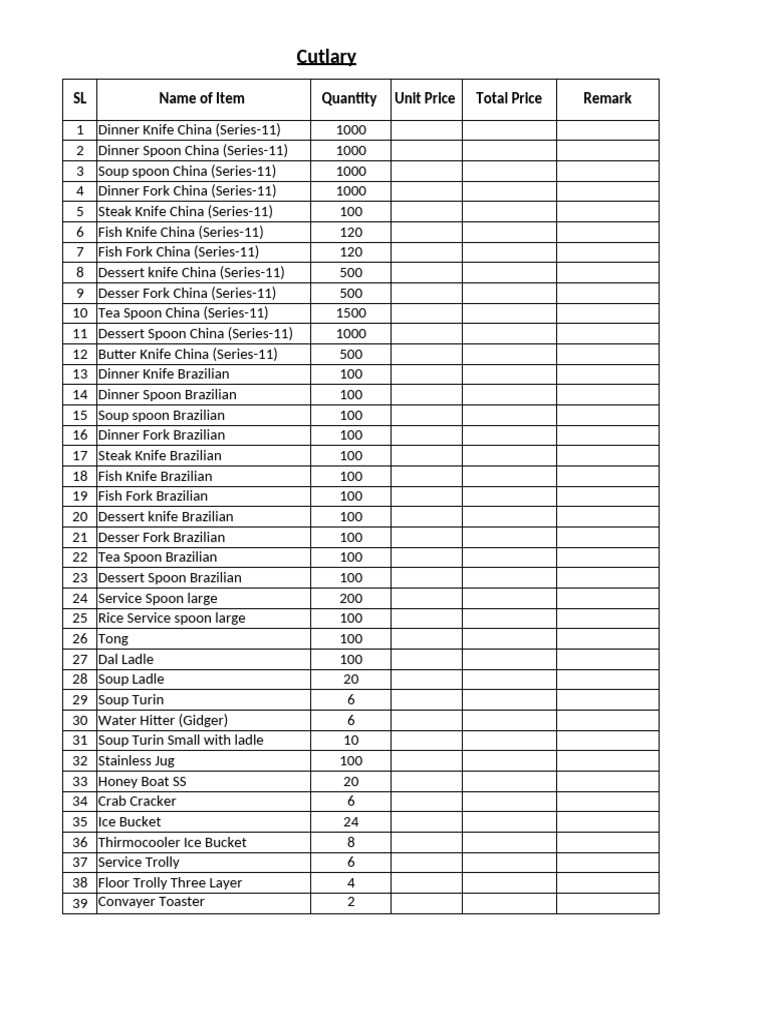 Cutlary

| SL | Name of Item | Quantity | Unit Price | Total Price | Remark |
|---|---|---|---|---|---|
| 1 | Dinner Knife China (Series-11) | 1000 | | | |
| 2 | Dinner Spoon China (Series-11) | 1000 | | | |
| 3 | Soup spoon China (Series-11) | 1000 | | | |
| 4 | Dinner Fork China (Series-11) | 1000 | | | |
| 5 | Steak Knife China (Series-11) | 100 | | | |
| 6 | Fish Knife China (Series-11) | 120 | | | |
| 7 | Fish Fork China (Series-11) | 120 | | | |
| 8 | Dessert knife China (Series-11) | 500 | | | |
| 9 | Desser Fork China (Series-11) | 500 | | | |
| 10 | Tea Spoon China (Series-11) | 1500 | | | |
| 11 | Dessert Spoon China (Series-11) | 1000 | | | |
| 12 | Butter Knife China (Series-11) | 500 | | | |
| 13 | Dinner Knife Brazilian | 100 | | | |
| 14 | Dinner Spoon Brazilian | 100 | | | |
| 15 | Soup spoon Brazilian | 100 | | | |
| 16 | Dinner Fork Brazilian | 100 | | | |
| 17 | Steak Knife Brazilian | 100 | | | |
| 18 | Fish Knife Brazilian | 100 | | | |
| 19 | Fish Fork Brazilian | 100 | | | |
| 20 | Dessert knife Brazilian | 100 | | | |
| 21 | Desser Fork Brazilian | 100 | | | |
| 22 | Tea Spoon Brazilian | 100 | | | |
| 23 | Dessert Spoon Brazilian | 100 | | | |
| 24 | Service Spoon large | 200 | | | |
| 25 | Rice Service spoon large | 100 | | | |
| 26 | Tong | 100 | | | |
| 27 | Dal Ladle | 100 | | | |
| 28 | Soup Ladle | 20 | | | |
| 29 | Soup Turin | 6 | | | |
| 30 | Water Hitter (Gidger) | 6 | | | |
| 31 | Soup Turin Small with ladle | 10 | | | |
| 32 | Stainless Jug | 100 | | | |
| 33 | Honey Boat SS | 20 | | | |
| 34 | Crab Cracker | 6 | | | |
| 35 | Ice Bucket | 24 | | | |
| 36 | Thirmocooler Ice Bucket | 8 | | | |
| 37 | Service Trolly | 6 | | | |
| 38 | Floor Trolly Three Layer | 4 | | | |
| 39 | Convayer Toaster | 2 | | | |